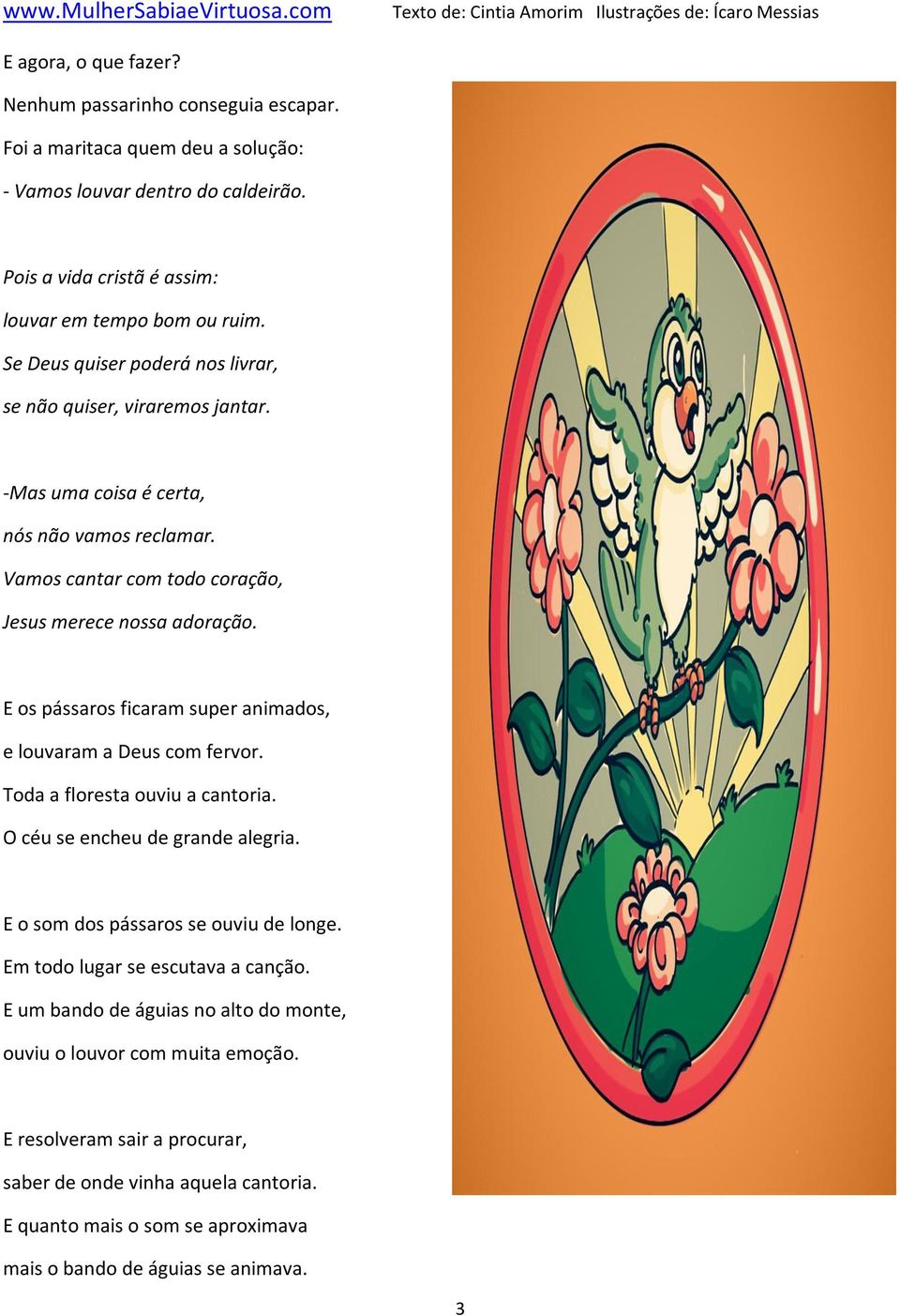 www.MulherSabiaeVirtuosa.com Texto de: Cintia Amorim Ilustrações de: Ícaro Messias

E agora, o que fazer?
Nenhum passarinho conseguia escapar.
Foi a maritaca quem deu a solução:
- Vamos louvar dentro do caldeirão.

Pois a vida cristã é assim:
louvar em tempo bom ou ruim.
Se Deus quiser poderá nos livrar,
se não quiser, viraremos jantar.

-Mas uma coisa é certa,
nós não vamos reclamar.
Vamos cantar com todo coração,
Jesus merece nossa adoração.

E os pássaros ficaram super animados,
e louvaram a Deus com fervor.
Toda a floresta ouviu a cantoria.
O céu se encheu de grande alegria.

E o som dos pássaros se ouviu de longe.
Em todo lugar se escutava a canção.
E um bando de águias no alto do monte,
ouviu o louvor com muita emoção.

E resolveram sair a procurar,
saber de onde vinha aquela cantoria.
E quanto mais o som se aproximava
mais o bando de águias se animava.

3